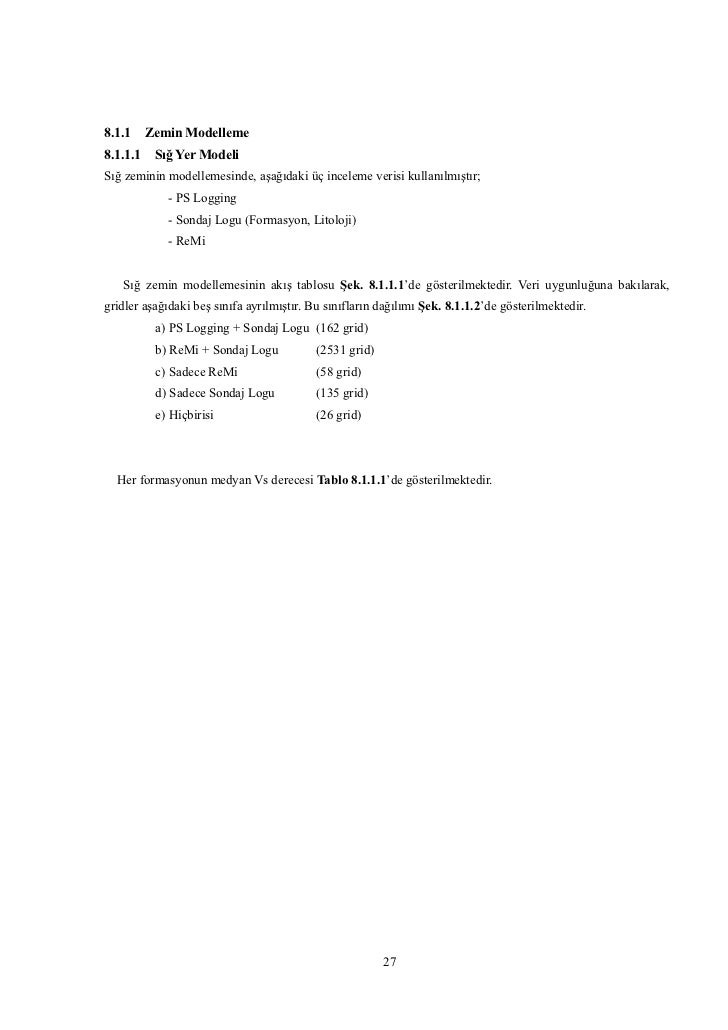 8.1.1 Zemin Modelleme
8.1.1.1 Sığ Yer Modeli
Sığ zeminin modellemesinde, aşağıdaki üç inceleme verisi kullanılmıştır;
- PS Logging
- Sondaj Logu (Formasyon, Litoloji)
- ReMi

Sığ zemin modellemesinin akış tablosu Şek. 8.1.1.1'de gösterilmektedir. Veri uygunluğuna bakılarak, gridler aşağıdaki beş sınıfa ayrılmıştır. Bu sınıfların dağılımı Şek. 8.1.1.2'de gösterilmektedir.
a) PS Logging + Sondaj Logu (162 grid)
b) ReMi + Sondaj Logu (2531 grid)
c) Sadece ReMi (58 grid)
d) Sadece Sondaj Logu (135 grid)
e) Hiçbirisi (26 grid)

Her formasyonun medyan Vs derecesi Tablo 8.1.1.1'de gösterilmektedir.

27